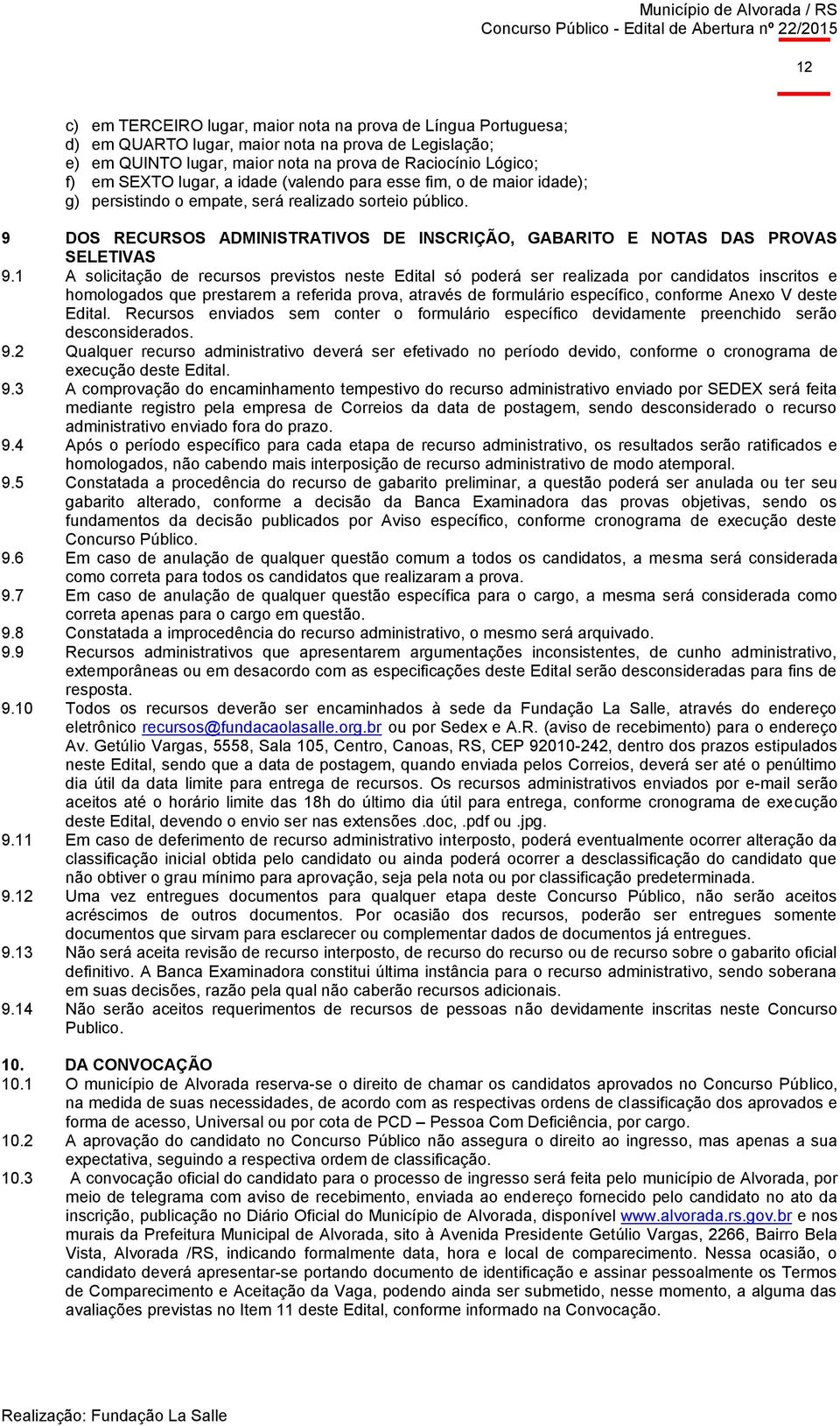 Município de Alvorada / RS
Concurso Público - Edital de Abertura nº 22/2015

12

c) em TERCEIRO lugar, maior nota na prova de Língua Portuguesa;
d) em QUARTO lugar, maior nota na prova de Legislação;
e) em QUINTO lugar, maior nota na prova de Raciocínio Lógico;
f) em SEXTO lugar, a idade (valendo para esse fim, o de maior idade);
g) persistindo o empate, será realizado sorteio público.

9 DOS RECURSOS ADMINISTRATIVOS DE INSCRIÇÃO, GABARITO E NOTAS DAS PROVAS SELETIVAS

9.1 A solicitação de recursos previstos neste Edital só poderá ser realizada por candidatos inscritos e homologados que prestarem a referida prova, através de formulário específico, conforme Anexo V deste Edital. Recursos enviados sem conter o formulário específico devidamente preenchido serão desconsiderados.

9.2 Qualquer recurso administrativo deverá ser efetivado no período devido, conforme o cronograma de execução deste Edital.

9.3 A comprovação do encaminhamento tempestivo do recurso administrativo enviado por SEDEX será feita mediante registro pela empresa de Correios da data de postagem, sendo desconsiderado o recurso administrativo enviado fora do prazo.

9.4 Após o período específico para cada etapa de recurso administrativo, os resultados serão ratificados e homologados, não cabendo mais interposição de recurso administrativo de modo atemporal.

9.5 Constatada a procedência do recurso de gabarito preliminar, a questão poderá ser anulada ou ter seu gabarito alterado, conforme a decisão da Banca Examinadora das provas objetivas, sendo os fundamentos da decisão publicados por Aviso específico, conforme cronograma de execução deste Concurso Público.

9.6 Em caso de anulação de qualquer questão comum a todos os candidatos, a mesma será considerada como correta para todos os candidatos que realizaram a prova.

9.7 Em caso de anulação de qualquer questão específica para o cargo, a mesma será considerada como correta apenas para o cargo em questão.

9.8 Constatada a improcedência do recurso administrativo, o mesmo será arquivado.

9.9 Recursos administrativos que apresentarem argumentações inconsistentes, de cunho administrativo, extemporâneas ou em desacordo com as especificações deste Edital serão desconsideradas para fins de resposta.

9.10 Todos os recursos deverão ser encaminhados à sede da Fundação La Salle, através do endereço eletrônico recursos@fundacaolasalle.org.br ou por Sedex e A.R. (aviso de recebimento) para o endereço Av. Getúlio Vargas, 5558, Sala 105, Centro, Canoas, RS, CEP 92010-242, dentro dos prazos estipulados neste Edital, sendo que a data de postagem, quando enviada pelos Correios, deverá ser até o penúltimo dia útil da data limite para entrega de recursos. Os recursos administrativos enviados por e-mail serão aceitos até o horário limite das 18h do último dia útil para entrega, conforme cronograma de execução deste Edital, devendo o envio ser nas extensões .doc, .pdf ou .jpg.

9.11 Em caso de deferimento de recurso administrativo interposto, poderá eventualmente ocorrer alteração da classificação inicial obtida pelo candidato ou ainda poderá ocorrer a desclassificação do candidato que não obtiver o grau mínimo para aprovação, seja pela nota ou por classificação predeterminada.

9.12 Uma vez entregues documentos para qualquer etapa deste Concurso Público, não serão aceitos acréscimos de outros documentos. Por ocasião dos recursos, poderão ser entregues somente documentos que sirvam para esclarecer ou complementar dados de documentos já entregues.

9.13 Não será aceita revisão de recurso interposto, de recurso do recurso ou de recurso sobre o gabarito oficial definitivo. A Banca Examinadora constitui última instância para o recurso administrativo, sendo soberana em suas decisões, razão pela qual não caberão recursos adicionais.

9.14 Não serão aceitos requerimentos de recursos de pessoas não devidamente inscritas neste Concurso Publico.

10. DA CONVOCAÇÃO

10.1 O município de Alvorada reserva-se o direito de chamar os candidatos aprovados no Concurso Público, na medida de suas necessidades, de acordo com as respectivas ordens de classificação dos aprovados e forma de acesso, Universal ou por cota de PCD – Pessoa Com Deficiência, por cargo.

10.2 A aprovação do candidato no Concurso Público não assegura o direito ao ingresso, mas apenas a sua expectativa, seguindo a respectiva ordem de classificação.

10.3 A convocação oficial do candidato para o processo de ingresso será feita pelo município de Alvorada, por meio de telegrama com aviso de recebimento, enviada ao endereço fornecido pelo candidato no ato da inscrição, publicação no Diário Oficial do Município de Alvorada, disponível www.alvorada.rs.gov.br e nos murais da Prefeitura Municipal de Alvorada, sito à Avenida Presidente Getúlio Vargas, 2266, Bairro Bela Vista, Alvorada /RS, indicando formalmente data, hora e local de comparecimento. Nessa ocasião, o candidato deverá apresentar-se portando documento de identificação e assinar pessoalmente os Termos de Comparecimento e Aceitação da Vaga, podendo ainda ser submetido, nesse momento, a alguma das avaliações previstas no Item 11 deste Edital, conforme informado na Convocação.

Realização: Fundação La Salle